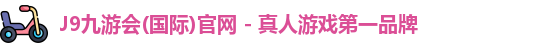 J9九游会(国际)官网 - 真人游戏第一品牌